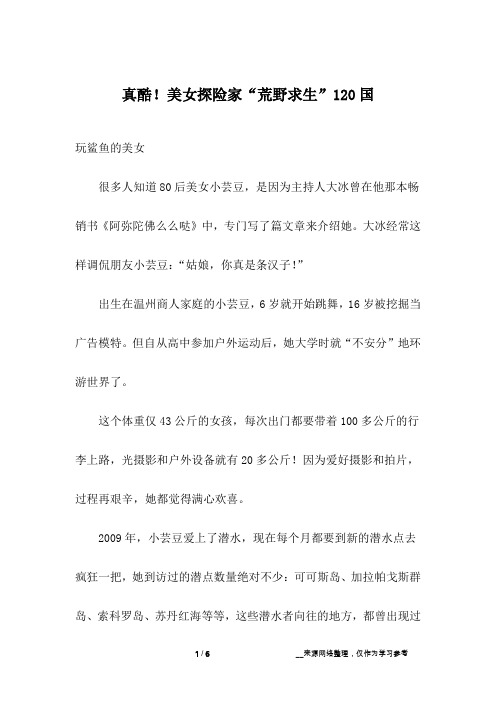 真酷！美女探险家“荒野求生”120国

玩鲨鱼的美女

很多人知道80后美女小芸豆，是因为主持人大冰曾在他那本畅销书《阿弥陀佛么么哒》中，专门写了篇文章来介绍她。大冰经常这样调侃朋友小芸豆：“姑娘，你真是条汉子！”

出生在温州商人家庭的小芸豆，6岁就开始跳舞，16岁被挖掘当广告模特。但自从高中参加户外运动后，她大学时就“不安分”地环游世界了。

这个体重仅43公斤的女孩，每次出门都要带着100多公斤的行李上路，光摄影和户外设备就有20多公斤！因为爱好摄影和拍片，过程再艰辛，她都觉得满心欢喜。

2009年，小芸豆爱上了潜水，现在每个月都要到新的潜水点去疯狂一把，她到访过的潜点数量绝对不少：可可斯岛、加拉帕戈斯群岛、索科罗岛、苏丹红海等等，这些潜水者向往的地方，都曾出现过

1 / 6

__来源网络整理，仅作为学习参考